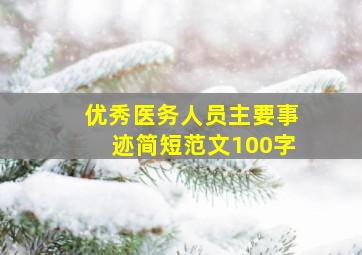 优秀医务人员主要事迹简短范文100字